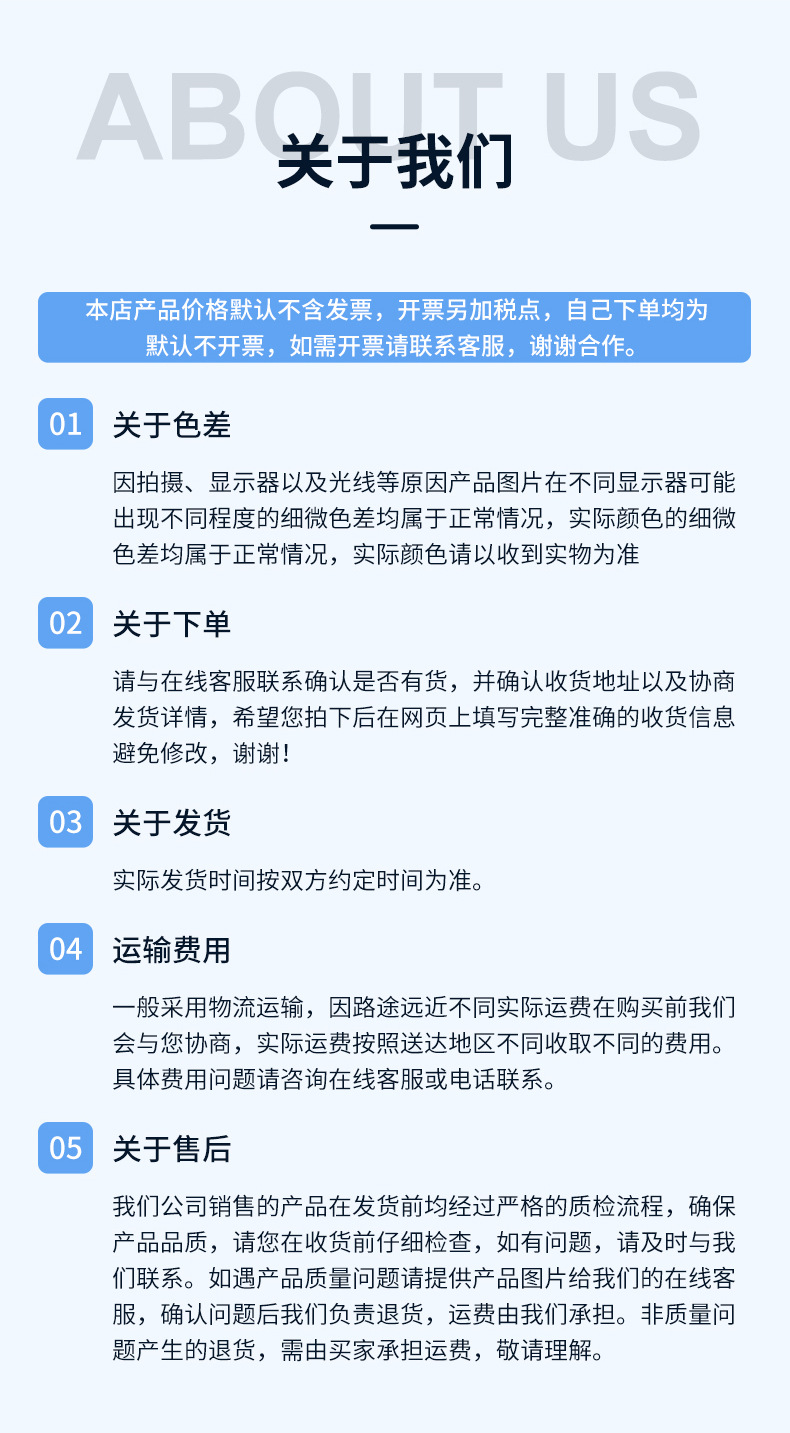 ABOUT US

关于我们

本店产品价格默认不含发票，开票另加税点，自己下单均为默认不开票，如需开票请联系客服，谢谢合作。

01 关于色差

因拍摄、显示器以及光线等原因产品图片在不同显示器可能出现不同程度的细微色差均属于正常情况，实际颜色的细微色差均属于正常情况，实际颜色请以收到实物为准

02 关于下单

请与在线客服联系确认是否有货，并确认收货地址以及协商发货详情，希望您拍下后在网页上填写完整准确的收货信息避免修改，谢谢！

03 关于发货

实际发货时间按双方约定时间为准。

04 运输费用

一般采用物流运输，因路途远近不同实际运费在购买前我们会与您协商，实际运费按照送达地区不同收取不同的费用。具体费用问题请咨询在线客服或电话联系。

05 关于售后

我们公司销售的产品在发货前均经过严格的质检流程，确保产品品质，请您在收货前仔细检查，如有问题，请及时与我们联系。如遇产品质量问题请提供产品图片给我们的在线客服，确认问题后我们负责退货，运费由我们承担。非质量问题产生的退货，需由买家承担运费，敬请理解。